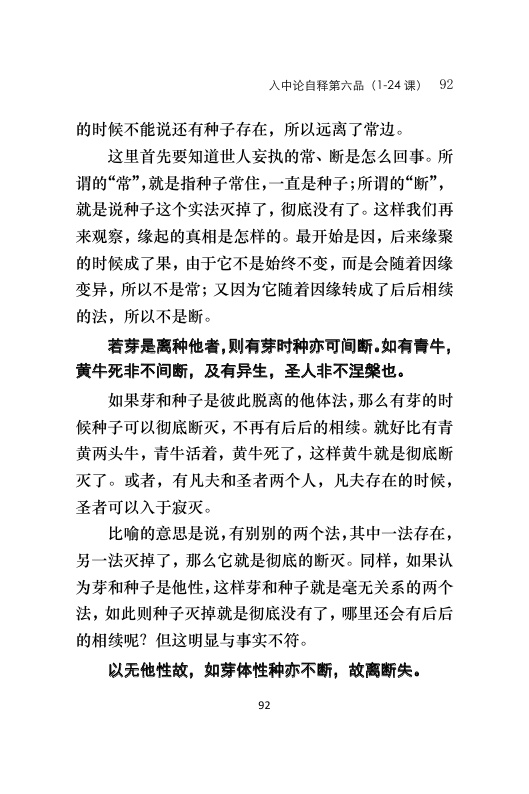 入中论自释第六品（1-24 课） 92

的时候不能说还有种子存在，所以远离了常边。

这里首先要知道世人妄执的常、断是怎么回事。所谓的“常”，就是指种子常住，一直是种子；所谓的“断”，就是说种子这个实法灭掉了，彻底没有了。这样我们再来观察，缘起的真相是怎样的。最开始是因，后来缘聚的时候成了果，由于它不是始终不变，而是会随着因缘变异，所以不是常；又因为它随着因缘转成了后后相续的法，所以不是断。

若芽是离种他者，则有芽时种亦可间断。如有青牛，黄牛死非不间断，及有异生，圣人非不涅槃也。

如果芽和种子是彼此脱离的他体法，那么有芽的时候种子可以彻底断灭，不再有后后的相续。就好比有青黄两头牛，青牛活着，黄牛死了，这样黄牛就是彻底断灭了。或者，有凡夫和圣者两个人，凡夫存在的时候，圣者可以入于寂灭。

比喻的意思是说，有别别的两个法，其中一法存在，另一法灭掉了，那么它就是彻底的断灭。同样，如果认为芽和种子是他性，这样芽和种子就是毫无关系的两个法，如此则种子灭掉就是彻底没有了，哪里还会有后后的相续呢？但这明显与事实不符。

以无他性故，如芽体性种亦不断，故离断失。

92